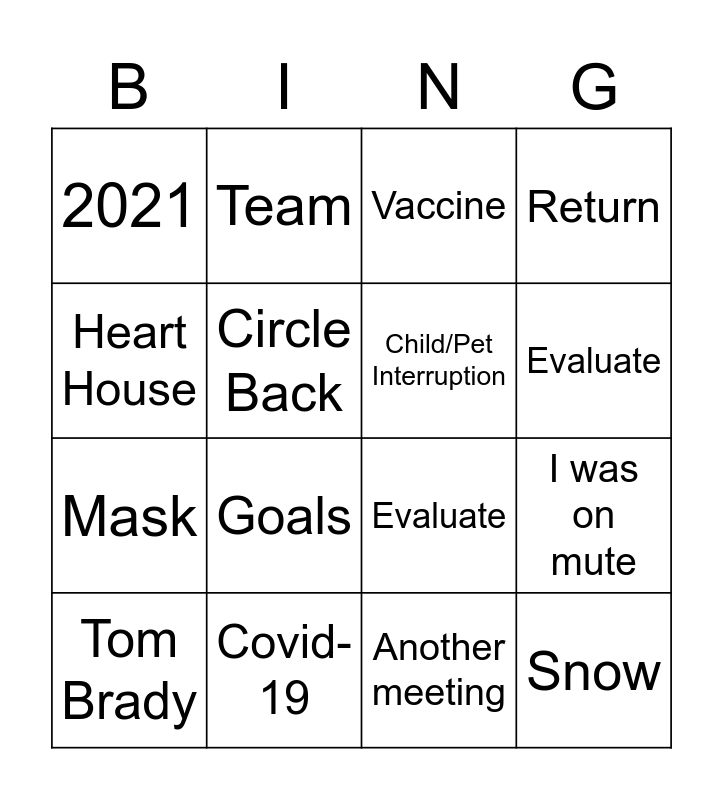 | B | I | N | G |
|---|---|---|---|
| 2021 | Team | Vaccine | Return |
| Heart House | Circle Back | Child/Pet Interruption | Evaluate |
| Mask | Goals | Evaluate | I was on mute |
| Tom Brady | Covid-19 | Another meeting | Snow |